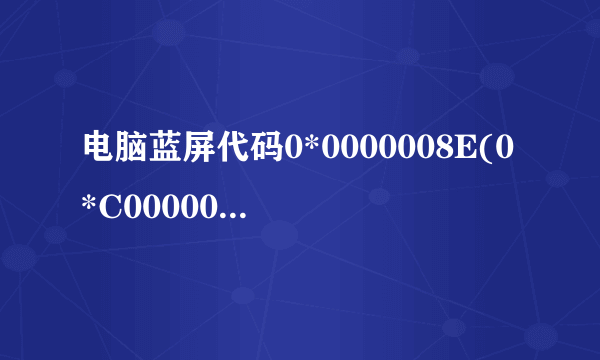 电脑蓝屏代码0*0000008E(0*C00000...